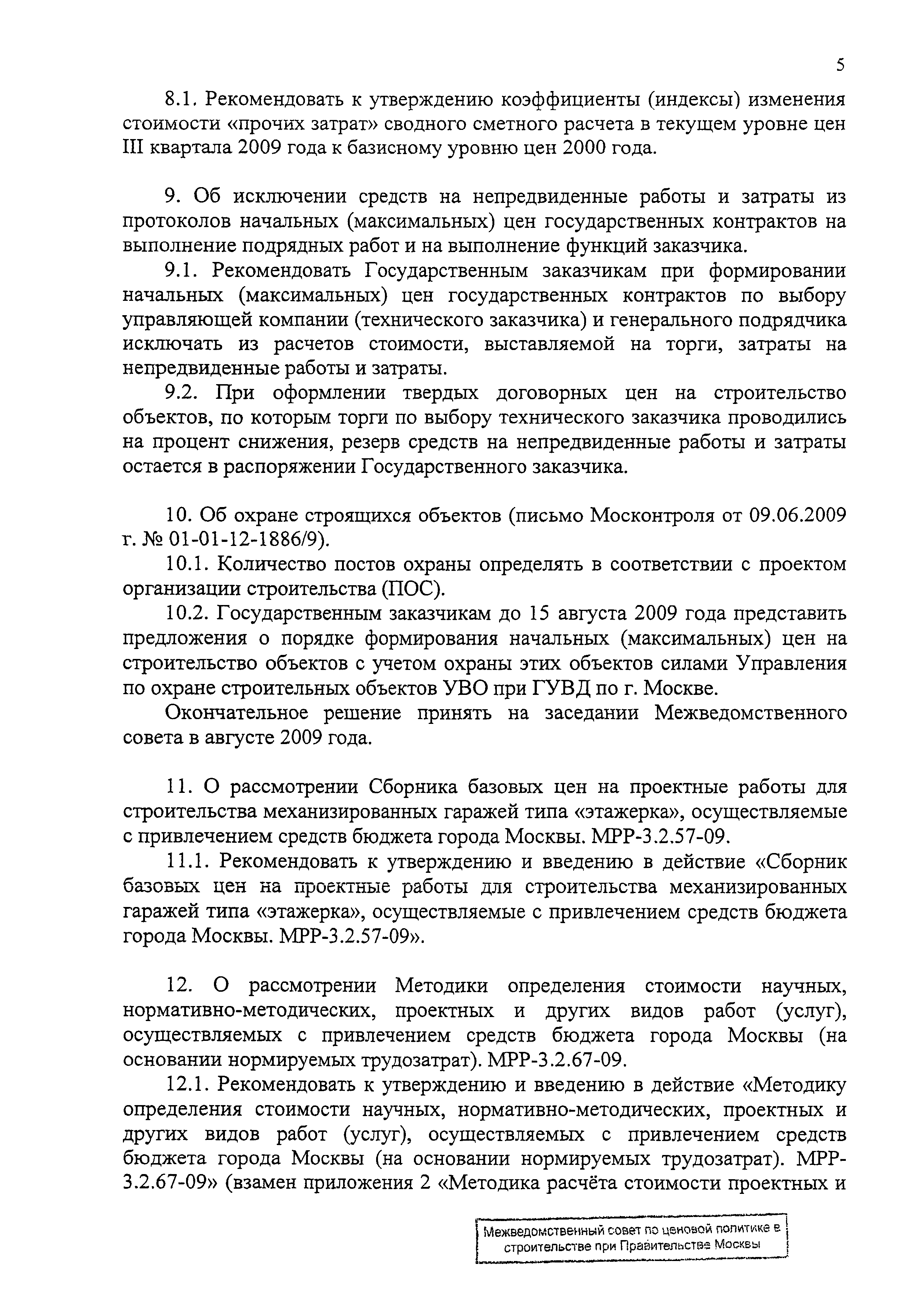 5

8.1. Рекомендовать к утверждению коэффициенты (индексы) изменения стоимости «прочих затрат» сводного сметного расчета в текущем уровне цен III квартала 2009 года к базисному уровню цен 2000 года.

9. Об исключении средств на непредвиденные работы и затраты из протоколов начальных (максимальных) цен государственных контрактов на выполнение подрядных работ и на выполнение функций заказчика.

9.1. Рекомендовать Государственным заказчикам при формировании начальных (максимальных) цен государственных контрактов по выбору управляющей компании (технического заказчика) и генерального подрядчика исключать из расчетов стоимости, выставляемой на торги, затраты на непредвиденные работы и затраты.

9.2. При оформлении твердых договорных цен на строительство объектов, по которым торги по выбору технического заказчика проводились на процент снижения, резерв средств на непредвиденные работы и затраты остается в распоряжении Государственного заказчика.

10. Об охране строящихся объектов (письмо Москонтроля от 09.06.2009 г. № 01-01-12-1886/9).

10.1. Количество постов охраны определять в соответствии с проектом организации строительства (ПОС).

10.2. Государственным заказчикам до 15 августа 2009 года представить предложения о порядке формирования начальных (максимальных) цен на строительство объектов с учетом охраны этих объектов силами Управления по охране строительных объектов УВО при ГУВД по г. Москве.

Окончательное решение принять на заседании Межведомственного совета в августе 2009 года.

11. О рассмотрении Сборника базовых цен на проектные работы для строительства механизированных гаражей типа «этажерка», осуществляемые с привлечением средств бюджета города Москвы. МРР-3.2.57-09.

11.1. Рекомендовать к утверждению и введению в действие «Сборник базовых цен на проектные работы для строительства механизированных гаражей типа «этажерка», осуществляемые с привлечением средств бюджета города Москвы. МРР-3.2.57-09».

12. О рассмотрении Методики определения стоимости научных, нормативно-методических, проектных и других видов работ (услуг), осуществляемых с привлечением средств бюджета города Москвы (на основании нормируемых трудозатрат). МРР-3.2.67-09.

12.1. Рекомендовать к утверждению и введению в действие «Методику определения стоимости научных, нормативно-методических, проектных и других видов работ (услуг), осуществляемых с привлечением средств бюджета города Москвы (на основании нормируемых трудозатрат). МРР-3.2.67-09» (взамен приложения 2 «Методика расчёта стоимости проектных и

Межведомственный совет по ценовой политике в строительстве при Правительстве Москвы